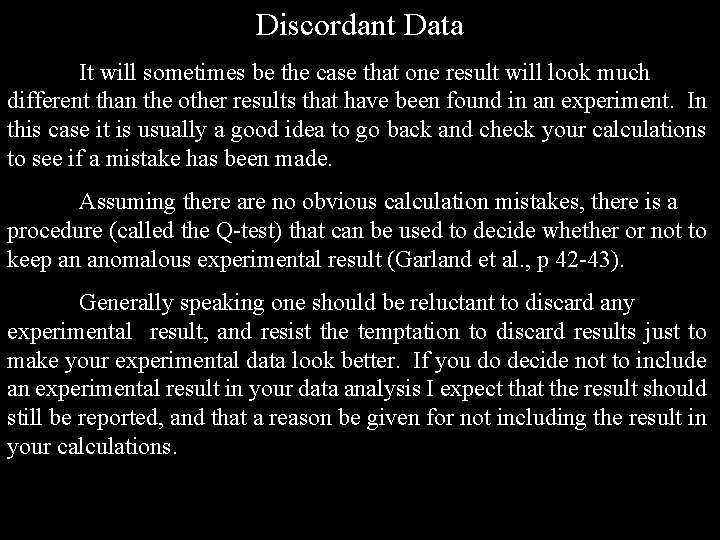 Discordant Data

It will sometimes be the case that one result will look much different than the other results that have been found in an experiment. In this case it is usually a good idea to go back and check your calculations to see if a mistake has been made.

Assuming there are no obvious calculation mistakes, there is a procedure (called the Q-test) that can be used to decide whether or not to keep an anomalous experimental result (Garland et al., p 42-43).

Generally speaking one should be reluctant to discard any experimental result, and resist the temptation to discard results just to make your experimental data look better. If you do decide not to include an experimental result in your data analysis I expect that the result should still be reported, and that a reason be given for not including the result in your calculations.